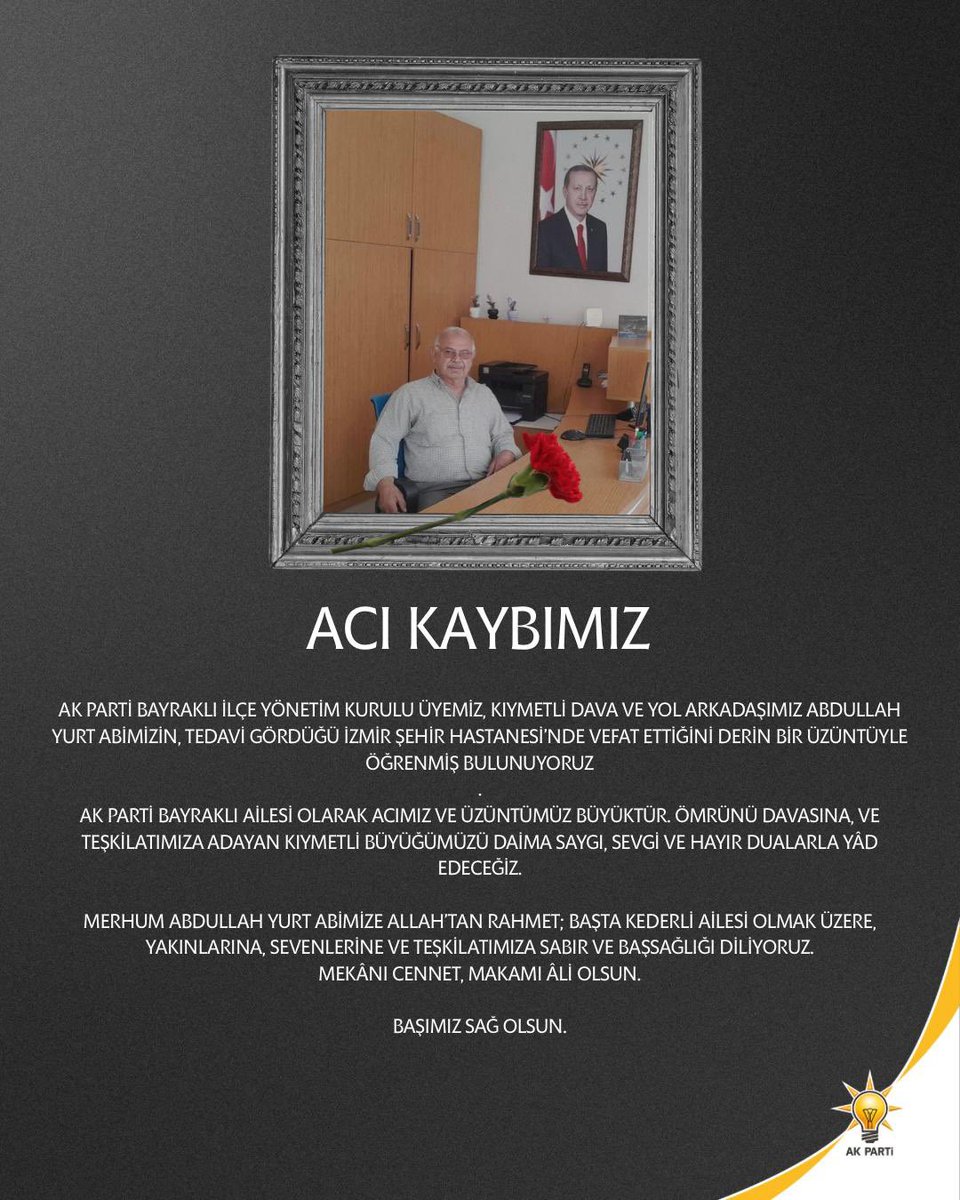 ACI KAYBIMIZ

AK PARTİ BAYRAKLI İLÇE YÖNETİM KURULU ÜYEMİZ, KIYMETLİ DAVA VE YOL ARKADAŞIMIZ ABDULLAH YURT ABİMİZİN, TEDAVİ GÖRDÜĞÜ İZMİR ŞEHİR HASTANESİ'NDE VEFAT ETTİĞİNİ DERİN BİR ÜZÜNTÜYLE ÖĞRENMİŞ BULUNUYORUZ
.
AK PARTİ BAYRAKLI AİLESİ OLARAK ACIMIZ VE ÜZÜNTÜMÜZ BÜYÜKTÜR. ÖMRÜNÜ DAVASINA, VE TEŞKİLATIMIZA ADAYAN KIYMETLİ BÜYÜĞÜMÜZÜ DAİMA SAYGI, SEVGİ VE HAYIR DUALARLA YÂD EDECEĞİZ.

MERHUM ABDULLAH YURT ABİMİZE ALLAH'TAN RAHMET; BAŞTA KEDERLİ AİLESİ OLMAK ÜZERE, YAKINLARINA, SEVENLERİNE VE TEŞKİLATIMIZA SABIR VE BAŞSAĞLIĞI DİLİYORUZ.
MEKÂNI CENNET, MAKAMI ÂLİ OLSUN.

BAŞIMIZ SAĞ OLSUN.

AK PARTİ